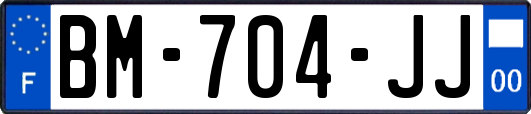 F

BM-704-JJ

00